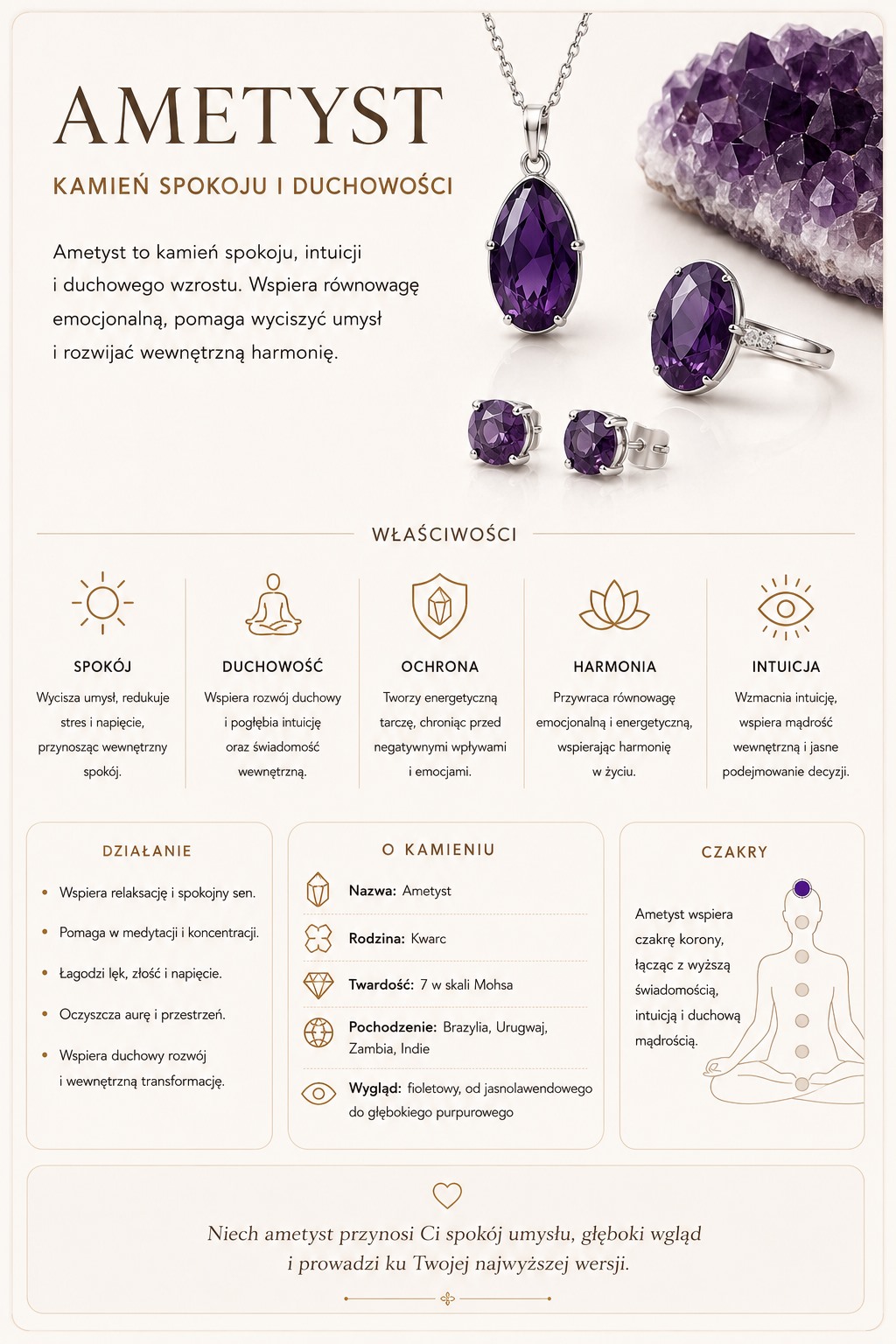 AMETYST

KAMIEŃ SPOKOJU I DUCHOWOŚCI

Ametyst to kamień spokoju, intuicji i duchowego wzrostu. Wspiera równowagę emocjonalną, pomaga wyciszyć umysł i rozwijać wewnętrzną harmonię.

WŁAŚCIWOŚCI

SPOKÓJ

Wycisza umysł, redukuje stres i napięcie, przynosząc wewnętrzny spokój.

DUCHOWOŚĆ

Wspiera rozwój duchowy i pogłębia intuicję oraz świadomość wewnętrzną.

OCHRONA

Tworzy energetyczną tarczę, chroniąc przed negatywnymi wpływami i emocjami.

HARMONIA

Przywraca równowagę emocjonalną i energetyczną, wspierając harmonię w życiu.

INTUICJA

Wzmacnia intuicję, wspiera mądrość wewnętrzną i jasne podejmowanie decyzji.

DZIAŁANIE

• Wspiera relaksację i spokojny sen.

• Pomaga w medytacji i koncentracji.

• Łagodzi lęk, złość i napięcie.

• Oczyszcza aurę i przestrzeń.

• Wspiera duchowy rozwój i wewnętrzną transformację.

O KAMIENIU

Nazwa: Ametyst

Rodzina: Kwarc

Twardość: 7 w skali Mohsa

Pochodzenie: Brazylia, Urugwaj, Zambia, Indie

Wygląd: fioletowy, od jasnolawendowego do głębokiego purpurowego

CZAKRY

Ametyst wspiera czakrę korony, łącząc z wyższą świadomością, intuicją i duchową mądrością.

Niech ametyst przynosi Ci spokój umysłu, głęboki wgląd i prowadzi ku Twojej najwyższej wersji.